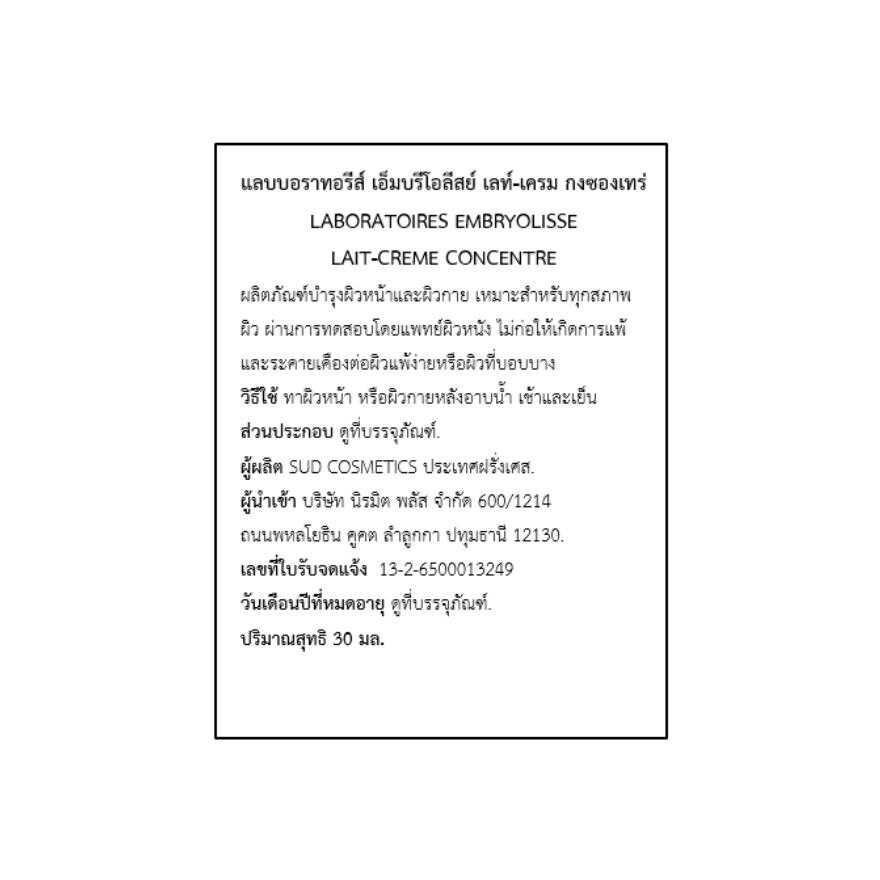 แลบบอราทอรีส์ เอ็มบรีโอลีสย์ เลท์-เครม กงซองเทร่

LABORATOIRES EMBRYOLISSE

LAIT-CREME CONCENTRE

ผลิตภัณฑ์บำรุงผิวหน้าและผิวกาย เหมาะสำหรับทุกสภาพผิว ผ่านการทดสอบโดยแพทย์ผิวหนัง ไม่ก่อให้เกิดการแพ้และระคายเคืองต่อผิวแพ้ง่ายหรือผิวที่บอบบาง

วิธีใช้ ทาผิวหน้า หรือผิวกายหลังอาบน้ำ เช้าและเย็น

ส่วนประกอบ ดูที่บรรจุภัณฑ์.

ผู้ผลิต SUD COSMETICS ประเทศฝรั่งเศส.

ผู้นำเข้า บริษัท นิรมิต พลัส จำกัด 600/1214 ถนนพหลโยธิน คูคต ลำลูกกา ปทุมธานี 12130.

เลขที่ใบรับจดแจ้ง 13-2-6500013249

วันเดือนปีที่หมดอายุ ดูที่บรรจุภัณฑ์.

ปริมาณสุทธิ 30 มล.